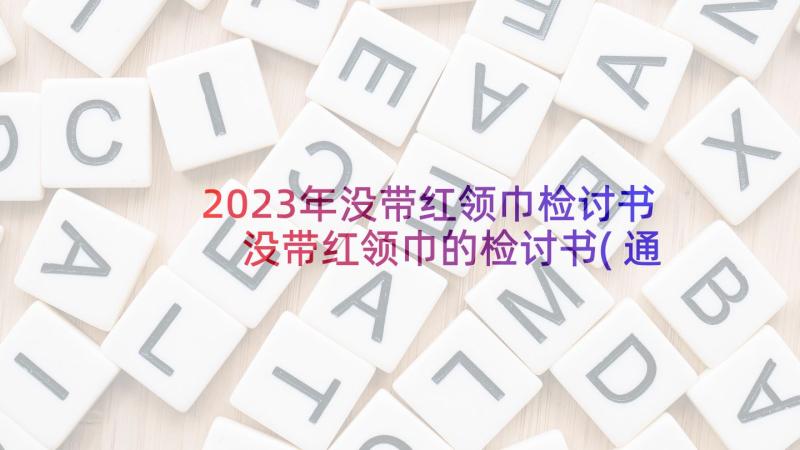 2023年没带红领巾检讨书 没带红领巾的检讨书(通